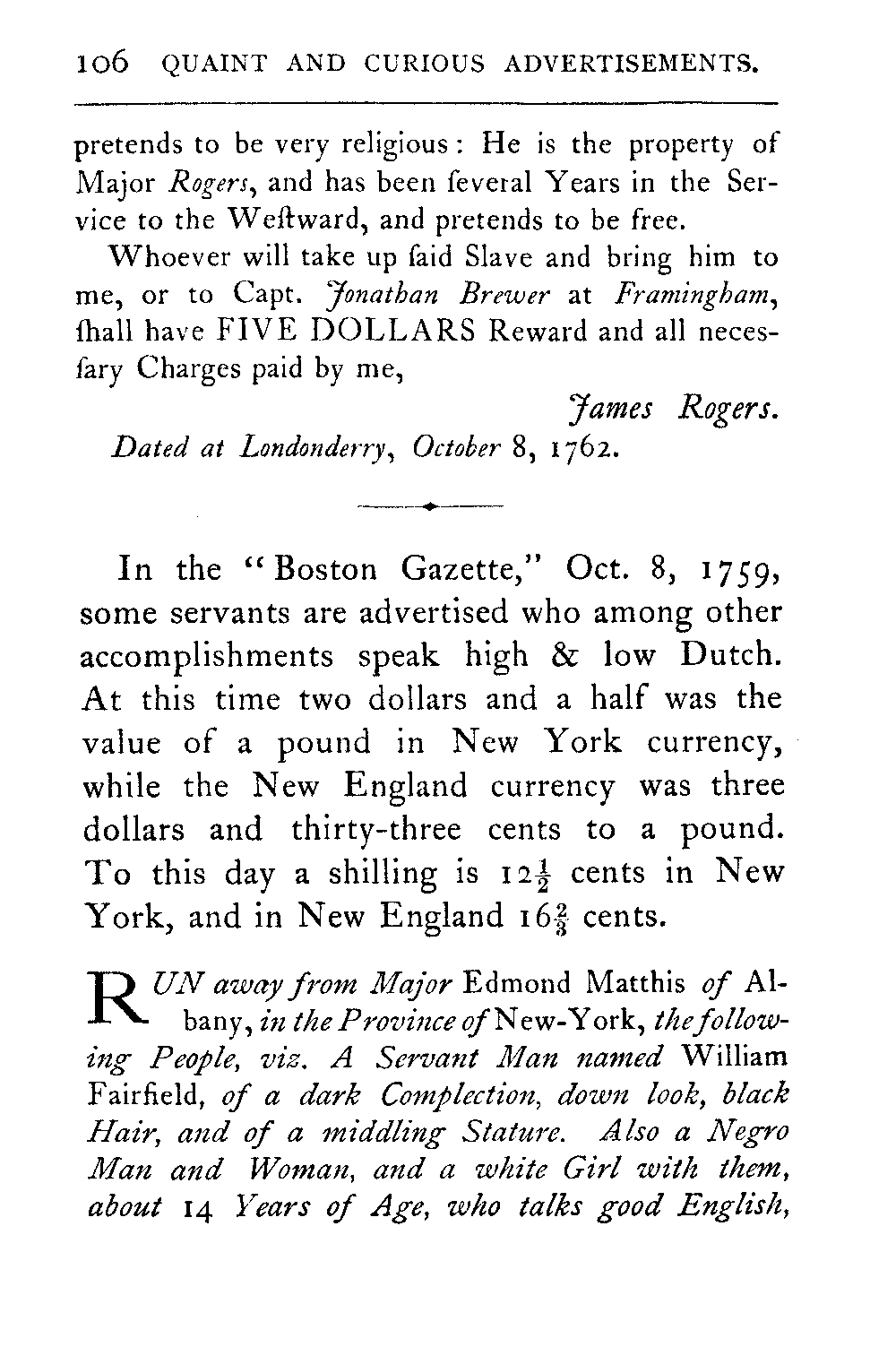 106 QUAINT AND CURIOUS ADVERTISEMENTS.

pretends to be very religious: He is the property of Major Rogers, and has been ſeveral Years in the Service to the Weſtward, and pretends to be free.

Whoever will take up ſaid Slave and bring him to me, or to Capt. Jonathan Brewer at Framingham, ſhall have FIVE DOLLARS Reward and all neceſſary Charges paid by me,

James Rogers.

Dated at Londonderry, October 8, 1762.

In the "Boston Gazette," Oct. 8, 1759, some servants are advertised who among other accomplishments speak high & low Dutch. At this time two dollars and a half was the value of a pound in New York currency, while the New England currency was three dollars and thirty-three cents to a pound. To this day a shilling is $12\frac{1}{2}$ cents in New York, and in New England $16\frac{2}{3}$ cents.

RUN away from Major Edmond Matthis of Albany, in the Province of New-York, the following People, viz. A Servant Man named William Fairfield, of a dark Complection, down look, black Hair, and of a middling Stature. Also a Negro Man and Woman, and a white Girl with them, about 14 Years of Age, who talks good English,